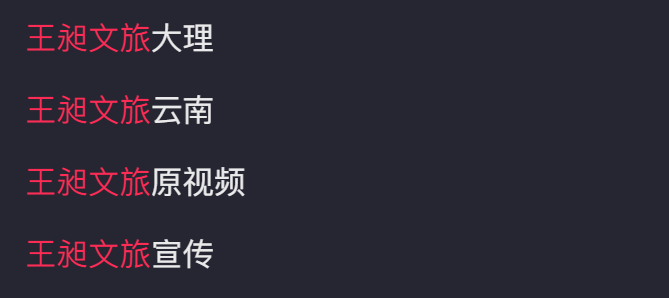 王昶文旅大理

王昶文旅云南

王昶文旅原视频

王昶文旅宣传